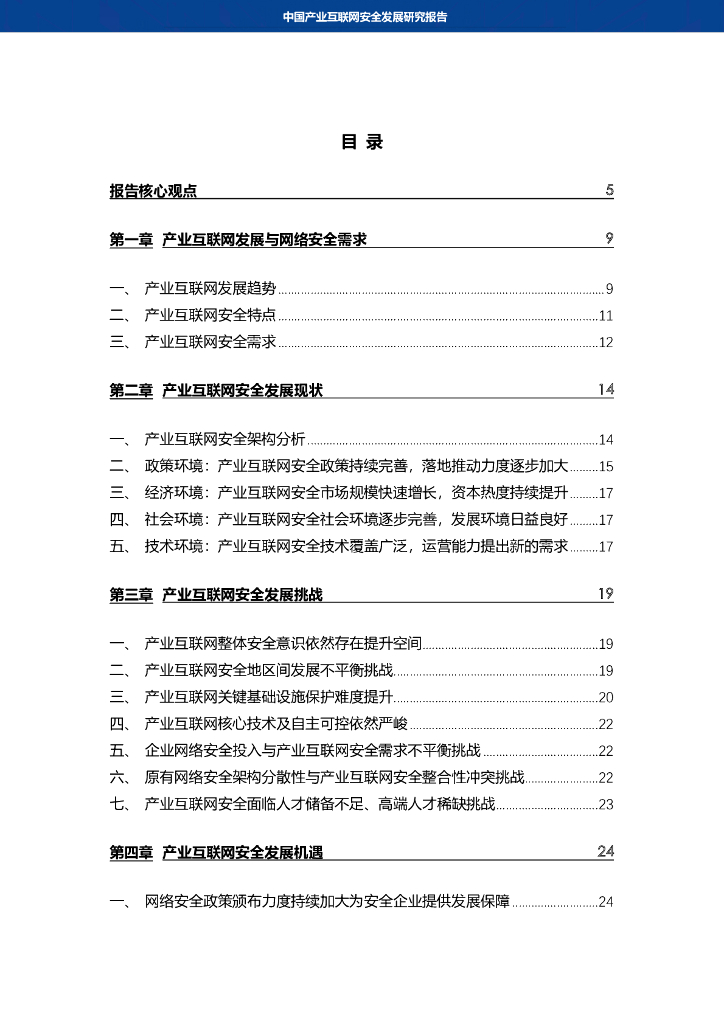 中国产业互联网安全发展研究报告

目 录

报告核心观点 5

第一章 产业互联网发展与网络安全需求 9

一、 产业互联网发展趋势 9
二、 产业互联网安全特点 11
三、 产业互联网安全需求 12

第二章 产业互联网安全发展现状 14

一、 产业互联网安全架构分析 14
二、 政策环境：产业互联网安全政策持续完善，落地推动力度逐步加大 15
三、 经济环境：产业互联网安全市场规模快速增长，资本热度持续提升 17
四、 社会环境：产业互联网安全社会环境逐步完善，发展环境日益良好 17
五、 技术环境：产业互联网安全技术覆盖广泛，运营能力提出新的需求 17

第三章 产业互联网安全发展挑战 19

一、 产业互联网整体安全意识依然存在提升空间 19
二、 产业互联网安全地区间发展不平衡挑战 19
三、 产业互联网关键基础设施保护难度提升 20
四、 产业互联网核心技术及自主可控依然严峻 22
五、 企业网络安全投入与产业互联网安全需求不平衡挑战 22
六、 原有网络安全架构分散性与产业互联网安全整合性冲突挑战 22
七、 产业互联网安全面临人才储备不足、高端人才稀缺挑战 23

第四章 产业互联网安全发展机遇 24

一、 网络安全政策颁布力度持续加大为安全企业提供发展保障 24